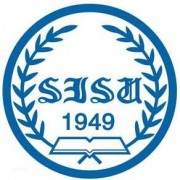 SISU
1949